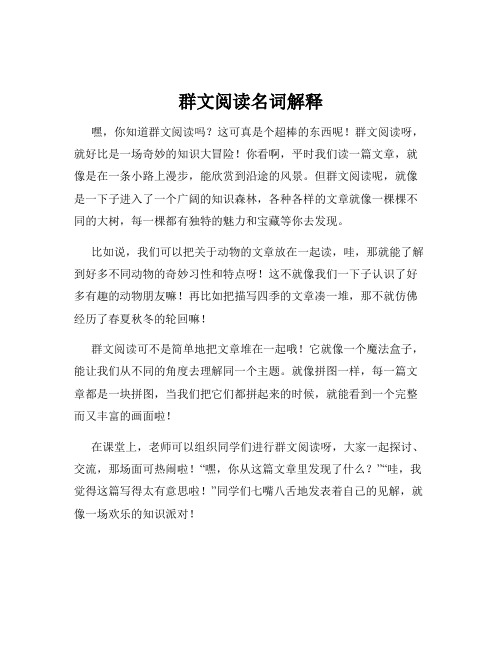 群文阅读名词解释

嘿，你知道群文阅读吗？这可真是个超棒的东西呢！群文阅读呀，就好比是一场奇妙的知识大冒险！你看啊，平时我们读一篇文章，就像是在一条小路上漫步，能欣赏到沿途的风景。但群文阅读呢，就像是一下子进入了一个广阔的知识森林，各种各样的文章就像一棵棵不同的大树，每一棵都有独特的魅力和宝藏等你去发现。

比如说，我们可以把关于动物的文章放在一起读，哇，那就能了解到好多不同动物的奇妙习性和特点呀！这不就像我们一下子认识了好多有趣的动物朋友嘛！再比如把描写四季的文章凑一堆，那不就仿佛经历了春夏秋冬的轮回嘛！

群文阅读可不是简单地把文章堆在一起哦！它就像一个魔法盒子，能让我们从不同的角度去理解同一个主题。就像拼图一样，每一篇文章都是一块拼图，当我们把它们都拼起来的时候，就能看到一个完整而又丰富的画面啦！

在课堂上，老师可以组织同学们进行群文阅读呀，大家一起探讨、交流，那场面可热闹啦！“嘿，你从这篇文章里发现了什么？”“哇，我觉得这篇写得太有意思啦！”同学们七嘴八舌地发表着自己的见解，就像一场欢乐的知识派对！